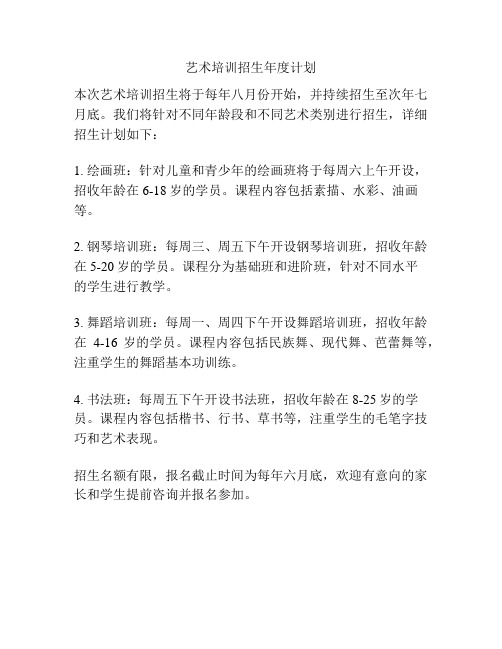 艺术培训招生年度计划

本次艺术培训招生将于每年八月份开始，并持续招生至次年七月底。我们将针对不同年龄段和不同艺术类别进行招生，详细招生计划如下：

1. 绘画班：针对儿童和青少年的绘画班将于每周六上午开设，招收年龄在 6-18 岁的学员。课程内容包括素描、水彩、油画等。

2. 钢琴培训班：每周三、周五下午开设钢琴培训班，招收年龄在 5-20 岁的学员。课程分为基础班和进阶班，针对不同水平的学生进行教学。

3. 舞蹈培训班：每周一、周四下午开设舞蹈培训班，招收年龄在 4-16 岁的学员。课程内容包括民族舞、现代舞、芭蕾舞等，注重学生的舞蹈基本功训练。

4. 书法班：每周五下午开设书法班，招收年龄在 8-25 岁的学员。课程内容包括楷书、行书、草书等，注重学生的毛笔字技巧和艺术表现。

招生名额有限，报名截止时间为每年六月底，欢迎有意向的家长和学生提前咨询并报名参加。